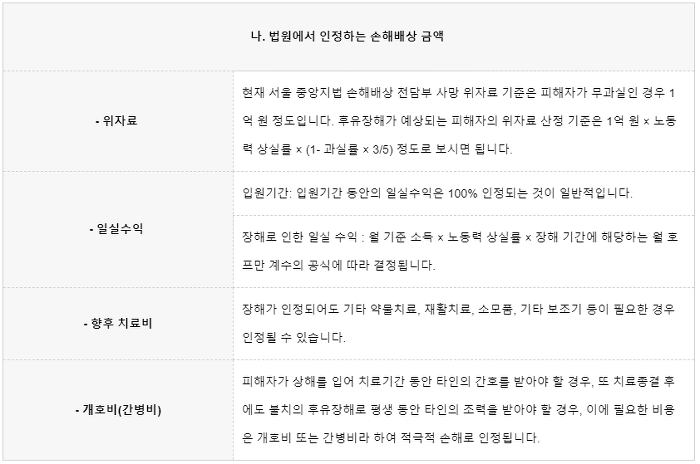 | 나. 법원에서 인정하는 손해배상 금액 | |
|---|---|
| - 위자료 | 현재 서울 중앙지법 손해배상 전담부 사망 위자료 기준은 피해자가 무과실인 경우 1억 원 정도입니다. 후유장해가 예상되는 피해자의 위자료 산정 기준은 1억 원 x 노동력 상실률 x (1- 과실률 x 3/5) 정도로 보시면 됩니다. |
| - 일실수익 | 입원기간: 입원기간 동안의 일실수익은 100% 인정되는 것이 일반적입니다. |
| | 장해로 인한 일실 수익 : 월 기준 소득 x 노동력 상실률 x 장해 기간에 해당하는 월 호프만 계수의 공식에 따라 결정됩니다. |
| - 향후 치료비 | 장해가 인정되어도 기타 약물치료, 재활치료, 소모품, 기타 보조기 등이 필요한 경우 인정될 수 있습니다. |
| - 개호비(간병비) | 피해자가 상해를 입어 치료기간 동안 타인의 간호를 받아야 할 경우, 또 치료종결 후에도 불치의 후유장해로 평생 동안 타인의 조력을 받아야 할 경우, 이에 필요한 비용은 개호비 또는 간병비라 하여 적극적 손해로 인정됩니다. |